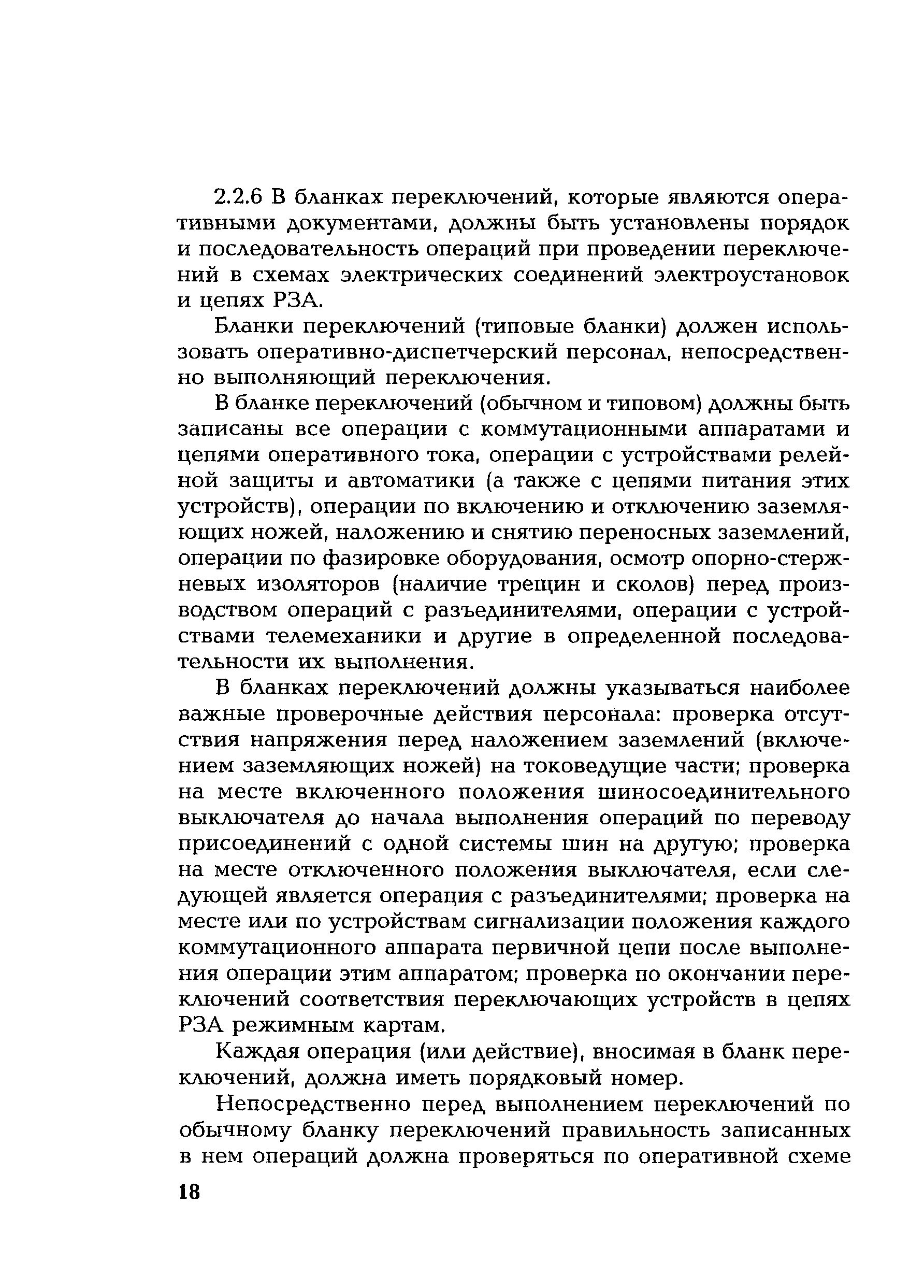 2.2.6 В бланках переключений, которые являются оперативными документами, должны быть установлены порядок и последовательность операций при проведении переключений в схемах электрических соединений электроустановок и цепях РЗА.

Бланки переключений (типовые бланки) должен использовать оперативно-диспетчерский персонал, непосредственно выполняющий переключения.

В бланке переключений (обычном и типовом) должны быть записаны все операции с коммутационными аппаратами и цепями оперативного тока, операции с устройствами релейной защиты и автоматики (а также с цепями питания этих устройств), операции по включению и отключению заземляющих ножей, наложению и снятию переносных заземлений, операции по фазировке оборудования, осмотр опорно-стержневых изоляторов (наличие трещин и сколов) перед производством операций с разъединителями, операции с устройствами телемеханики и другие в определенной последовательности их выполнения.

В бланках переключений должны указываться наиболее важные проверочные действия персонала: проверка отсутствия напряжения перед наложением заземлений (включением заземляющих ножей) на токоведущие части; проверка на месте включенного положения шиносоединительного выключателя до начала выполнения операций по переводу присоединений с одной системы шин на другую; проверка на месте отключенного положения выключателя, если следующей является операция с разъединителями; проверка на месте или по устройствам сигнализации положения каждого коммутационного аппарата первичной цепи после выполнения операции этим аппаратом; проверка по окончании переключений соответствия переключающих устройств в цепях РЗА режимным картам.

Каждая операция (или действие), вносимая в бланк переключений, должна иметь порядковый номер.

Непосредственно перед выполнением переключений по обычному бланку переключений правильность записанных в нем операций должна проверяться по оперативной схеме

18